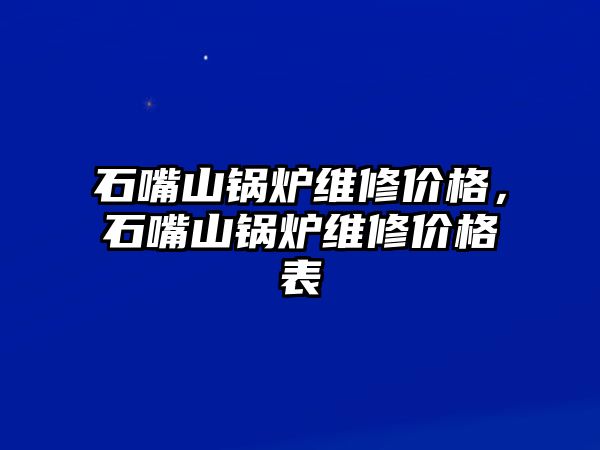 石嘴山锅炉维修价格，石嘴山锅炉维修价格表